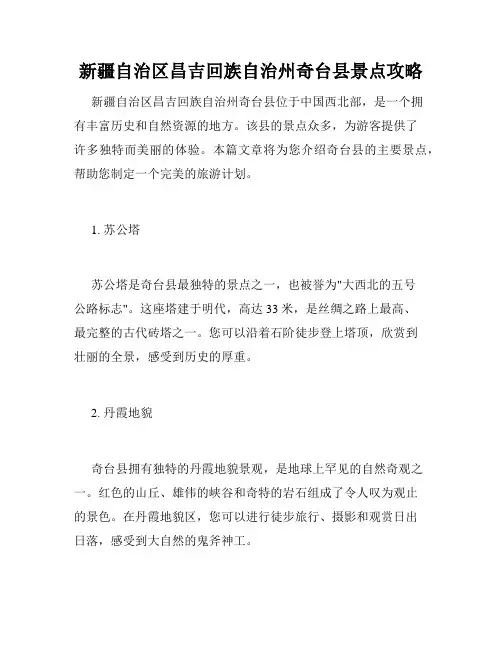 新疆自治区昌吉回族自治州奇台县景点攻略

新疆自治区昌吉回族自治州奇台县位于中国西北部，是一个拥有丰富历史和自然资源的地方。该县的景点众多，为游客提供了许多独特而美丽的体验。本篇文章将为您介绍奇台县的主要景点，帮助您制定一个完美的旅游计划。

1. 苏公塔

苏公塔是奇台县最独特的景点之一，也被誉为"大西北的五号公路标志"。这座塔建于明代，高达 33 米，是丝绸之路上最高、最完整的古代砖塔之一。您可以沿着石阶徒步登上塔顶，欣赏到壮丽的全景，感受到历史的厚重。

2. 丹霞地貌

奇台县拥有独特的丹霞地貌景观，是地球上罕见的自然奇观之一。红色的山丘、雄伟的峡谷和奇特的岩石组成了令人叹为观止的景色。在丹霞地貌区，您可以进行徒步旅行、摄影和观赏日出日落，感受到大自然的鬼斧神工。